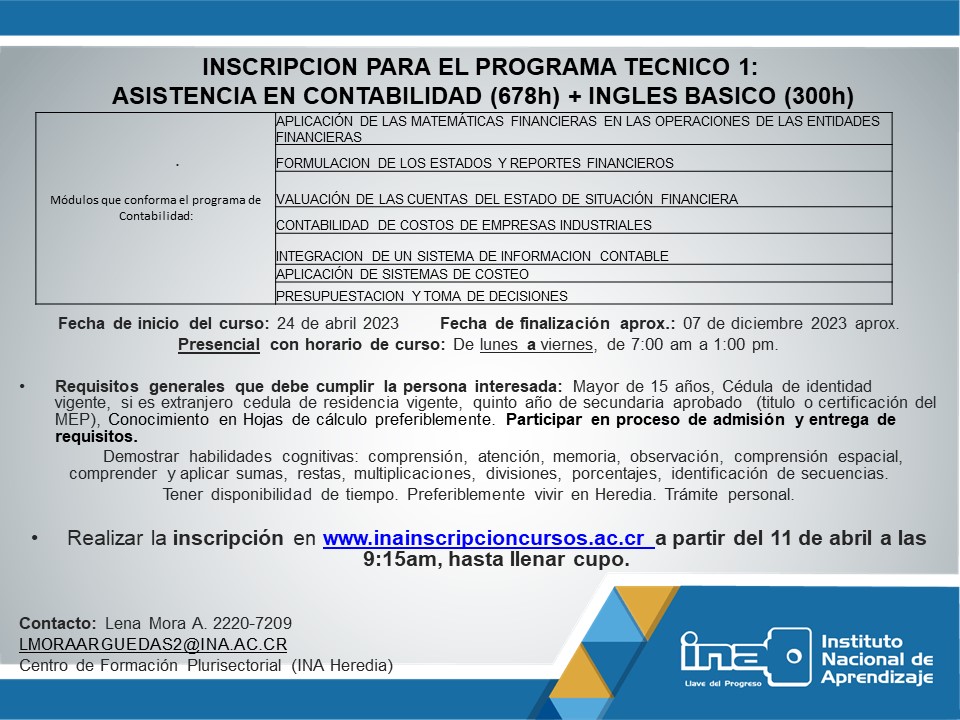 INSCRIPCION PARA EL PROGRAMA TECNICO 1:
ASISTENCIA EN CONTABILIDAD (678h) + INGLES BASICO (300h)

| . Módulos que conforma el programa de Contabilidad: | APLICACIÓN DE LAS MATEMÁTICAS FINANCIERAS EN LAS OPERACIONES DE LAS ENTIDADES FINANCIERAS |
|---|---|
| | FORMULACION DE LOS ESTADOS Y REPORTES FINANCIEROS |
| | VALUACIÓN DE LAS CUENTAS DEL ESTADO DE SITUACIÓN FINANCIERA |
| | CONTABILIDAD DE COSTOS DE EMPRESAS INDUSTRIALES |
| | INTEGRACION DE UN SISTEMA DE INFORMACION CONTABLE |
| | APLICACIÓN DE SISTEMAS DE COSTEO |
| | PRESUPUESTACION Y TOMA DE DECISIONES |

Fecha de inicio del curso: 24 de abril 2023 Fecha de finalización aprox.: 07 de diciembre 2023 aprox.
Presencial con horario de curso: De lunes a viernes, de 7:00 am a 1:00 pm.

• Requisitos generales que debe cumplir la persona interesada: Mayor de 15 años, Cédula de identidad vigente, si es extranjero cedula de residencia vigente, quinto año de secundaria aprobado (titulo o certificación del MEP), Conocimiento en Hojas de cálculo preferiblemente. Participar en proceso de admisión y entrega de requisitos.

Demostrar habilidades cognitivas: comprensión, atención, memoria, observación, comprensión espacial, comprender y aplicar sumas, restas, multiplicaciones, divisiones, porcentajes, identificación de secuencias.
Tener disponibilidad de tiempo. Preferiblemente vivir en Heredia. Trámite personal.

• Realizar la inscripción en www.inainscripcioncursos.ac.cr a partir del 11 de abril a las 9:15am, hasta llenar cupo.

Contacto: Lena Mora A. 2220-7209
LMORAARGUEDAS2@INA.AC.CR
Centro de Formación Plurisectorial (INA Heredia)

ina Llave del Progreso Instituto Nacional de Aprendizaje